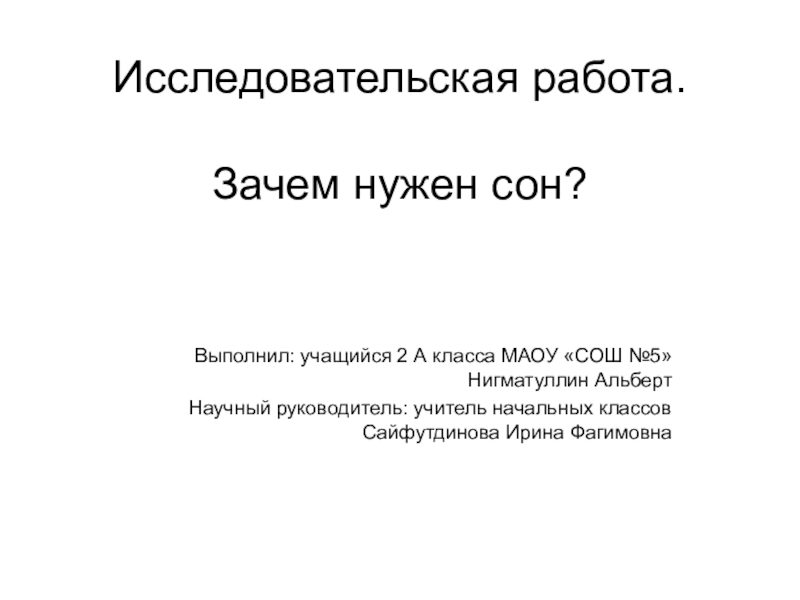 Исследовательская работа.

Зачем нужен сон?

Выполнил: учащийся 2 А класса МАОУ «СОШ №5»
Нигматуллин Альберт

Научный руководитель: учитель начальных классов
Сайфутдинова Ирина Фагимовна